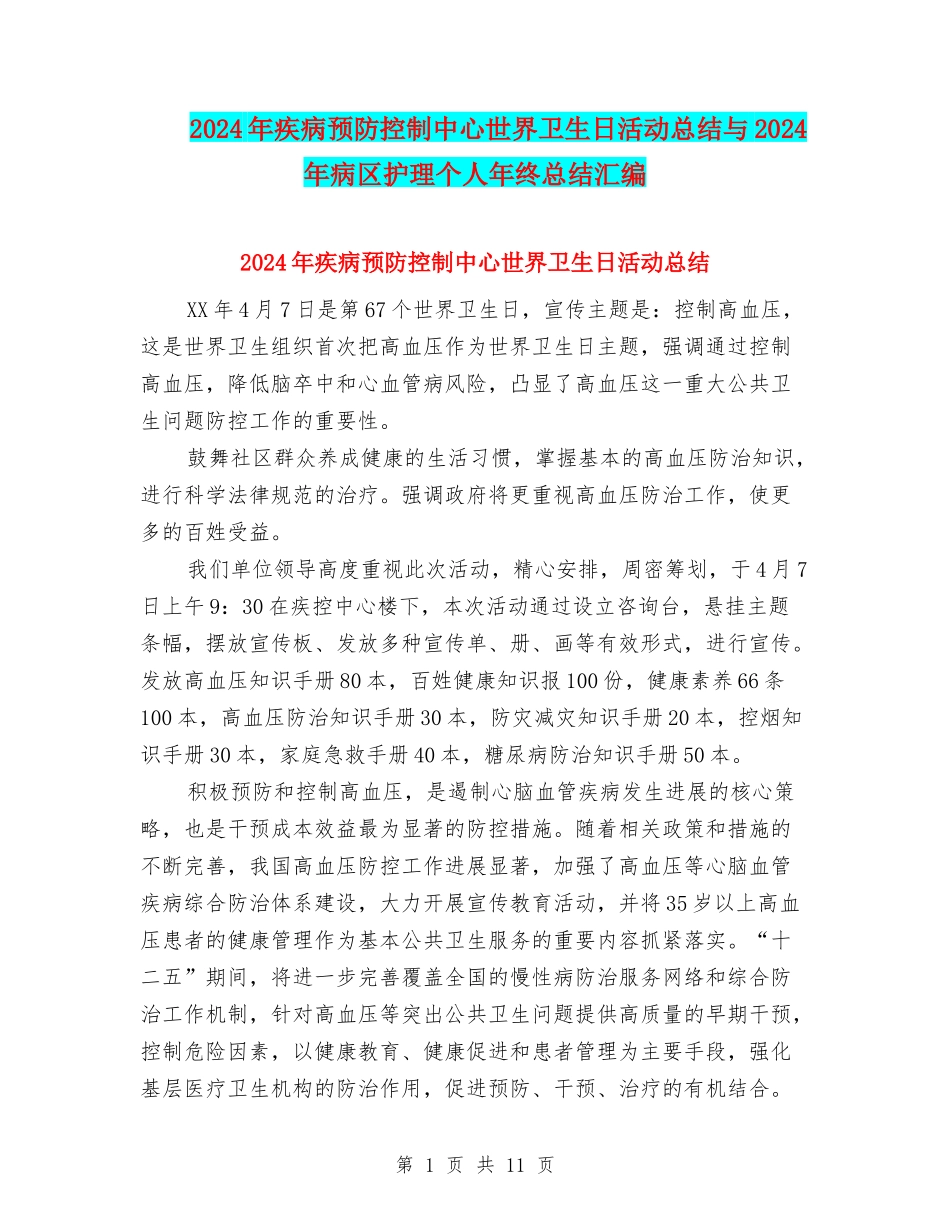 2024年疾病预防控制中心世界卫生日活动总结与2024年病区护理个人年终总结汇编

2024年疾病预防控制中心世界卫生日活动总结

XX年4月7日是第67个世界卫生日，宣传主题是：控制高血压，这是世界卫生组织首次把高血压作为世界卫生日主题，强调通过控制高血压，降低脑卒中和心血管病风险，凸显了高血压这一重大公共卫生问题防控工作的重要性。

鼓舞社区群众养成健康的生活习惯，掌握基本的高血压防治知识，进行科学法律规范的治疗。强调政府将更重视高血压防治工作，使更多的百姓受益。

我们单位领导高度重视此次活动，精心安排，周密筹划，于4月7日上午9：30在疾控中心楼下，本次活动通过设立咨询台，悬挂主题条幅，摆放宣传板、发放多种宣传单、册、画等有效形式，进行宣传。发放高血压知识手册80本，百姓健康知识报100份，健康素养66条100本，高血压防治知识手册30本，防灾减灾知识手册20本，控烟知识手册30本，家庭急救手册40本，糖尿病防治知识手册50本。

积极预防和控制高血压，是遏制心脑血管疾病发生进展的核心策略，也是干预成本效益最为显著的防控措施。随着相关政策和措施的不断完善，我国高血压防控工作进展显著，加强了高血压等心脑血管疾病综合防治体系建设，大力开展宣传教育活动，并将35岁以上高血压患者的健康管理作为基本公共卫生服务的重要内容抓紧落实。“十二五”期间，将进一步完善覆盖全国的慢性病防治服务网络和综合防治工作机制，针对高血压等突出公共卫生问题提供高质量的早期干预，控制危险因素，以健康教育、健康促进和患者管理为主要手段，强化基层医疗卫生机构的防治作用，促进预防、干预、治疗的有机结合。

第 1 页 共 11 页